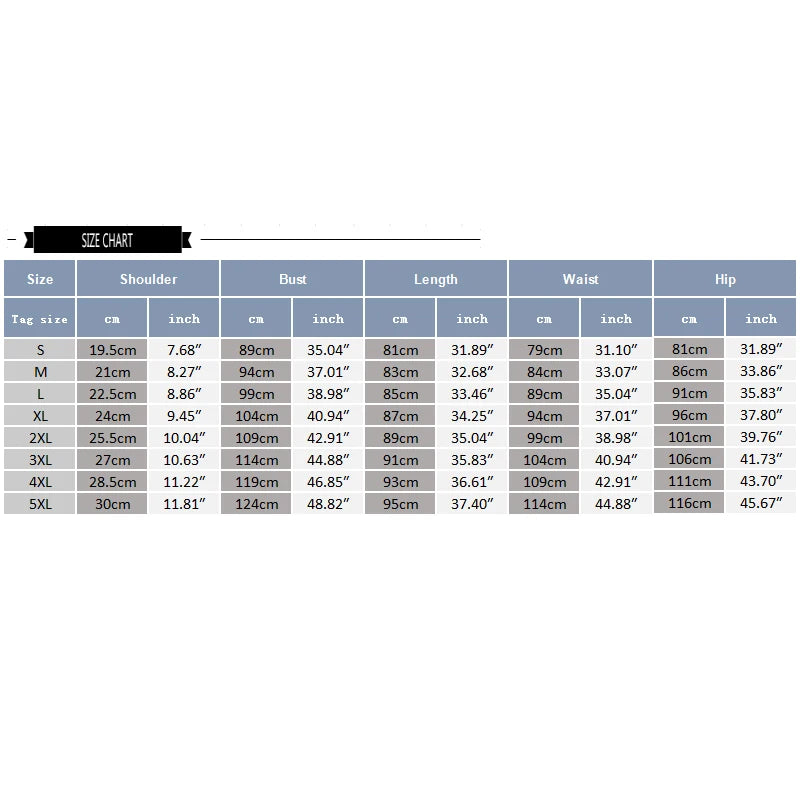 SIZE CHART

| Size | Shoulder | | Bust | | Length | | Waist | | Hip | |
|---|---|---|---|---|---|---|---|---|---|---|
| Tag size | cm | inch | cm | inch | cm | inch | cm | inch | cm | inch |
| S | 19.5cm | 7.68″ | 89cm | 35.04″ | 81cm | 31.89″ | 79cm | 31.10″ | 81cm | 31.89″ |
| M | 21cm | 8.27″ | 94cm | 37.01″ | 83cm | 32.68″ | 84cm | 33.07″ | 86cm | 33.86″ |
| L | 22.5cm | 8.86″ | 99cm | 38.98″ | 85cm | 33.46″ | 89cm | 35.04″ | 91cm | 35.83″ |
| XL | 24cm | 9.45″ | 104cm | 40.94″ | 87cm | 34.25″ | 94cm | 37.01″ | 96cm | 37.80″ |
| 2XL | 25.5cm | 10.04″ | 109cm | 42.91″ | 89cm | 35.04″ | 99cm | 38.98″ | 101cm | 39.76″ |
| 3XL | 27cm | 10.63″ | 114cm | 44.88″ | 91cm | 35.83″ | 104cm | 40.94″ | 106cm | 41.73″ |
| 4XL | 28.5cm | 11.22″ | 119cm | 46.85″ | 93cm | 36.61″ | 109cm | 42.91″ | 111cm | 43.70″ |
| 5XL | 30cm | 11.81″ | 124cm | 48.82″ | 95cm | 37.40″ | 114cm | 44.88″ | 116cm | 45.67″ |